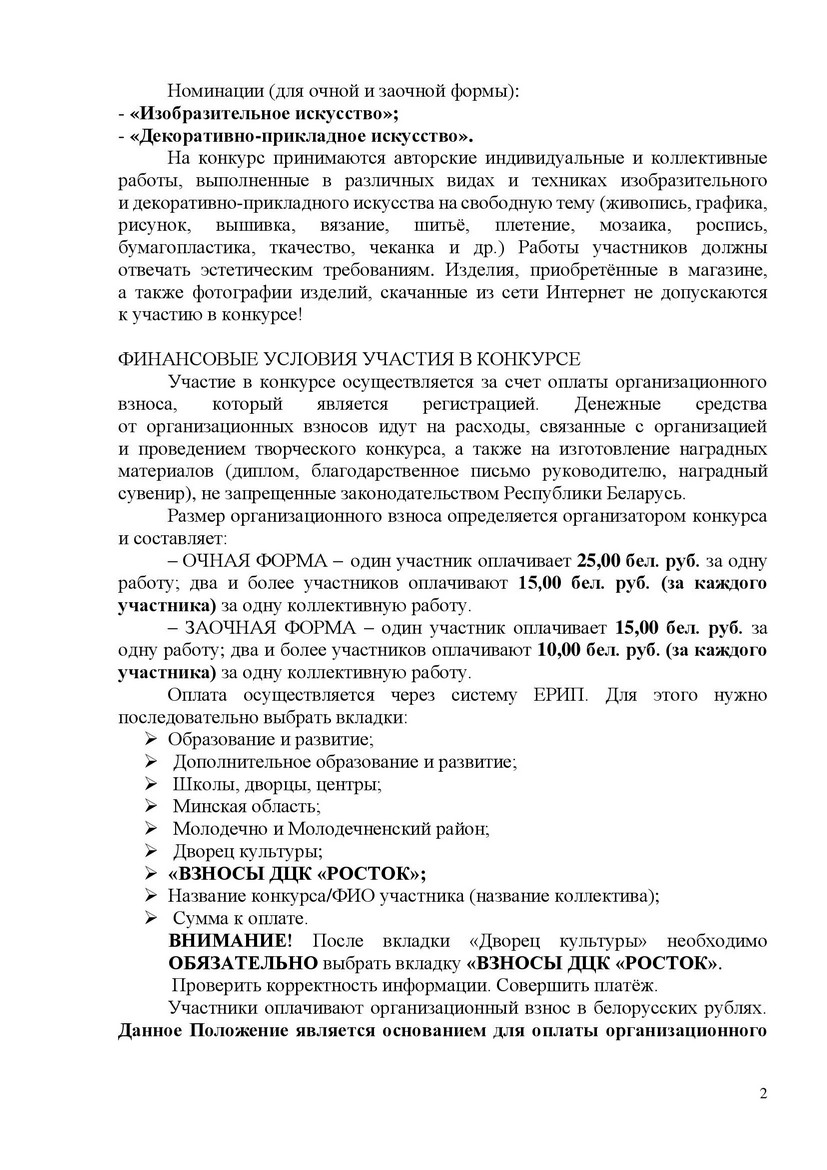 Номинации (для очной и заочной формы):
- «Изобразительное искусство»;
- «Декоративно-прикладное искусство».

На конкурс принимаются авторские индивидуальные и коллективные работы, выполненные в различных видах и техниках изобразительного и декоративно-прикладного искусства на свободную тему (живопись, графика, рисунок, вышивка, вязание, шитьё, плетение, мозаика, роспись, бумагопластика, ткачество, чеканка и др.) Работы участников должны отвечать эстетическим требованиям. Изделия, приобретённые в магазине, а также фотографии изделий, скачанные из сети Интернет не допускаются к участию в конкурсе!

ФИНАНСОВЫЕ УСЛОВИЯ УЧАСТИЯ В КОНКУРСЕ

Участие в конкурсе осуществляется за счет оплаты организационного взноса, который является регистрацией. Денежные средства от организационных взносов идут на расходы, связанные с организацией и проведением творческого конкурса, а также на изготовление наградных материалов (диплом, благодарственное письмо руководителю, наградный сувенир), не запрещенные законодательством Республики Беларусь.

Размер организационного взноса определяется организатором конкурса и составляет:

– ОЧНАЯ ФОРМА – один участник оплачивает 25,00 бел. руб. за одну работу; два и более участников оплачивают 15,00 бел. руб. (за каждого участника) за одну коллективную работу.

– ЗАОЧНАЯ ФОРМА – один участник оплачивает 15,00 бел. руб. за одну работу; два и более участников оплачивают 10,00 бел. руб. (за каждого участника) за одну коллективную работу.

Оплата осуществляется через систему ЕРИП. Для этого нужно последовательно выбрать вкладки:
➢ Образование и развитие;
➢ Дополнительное образование и развитие;
➢ Школы, дворцы, центры;
➢ Минская область;
➢ Молодечно и Молодечненский район;
➢ Дворец культуры;
➢ «ВЗНОСЫ ДЦК «РОСТОК»;
➢ Название конкурса/ФИО участника (название коллектива);
➢ Сумма к оплате.

ВНИМАНИЕ! После вкладки «Дворец культуры» необходимо ОБЯЗАТЕЛЬНО выбрать вкладку «ВЗНОСЫ ДЦК «РОСТОК».

Проверить корректность информации. Совершить платёж.

Участники оплачивают организационный взнос в белорусских рублях. Данное Положение является основанием для оплаты организационного

2